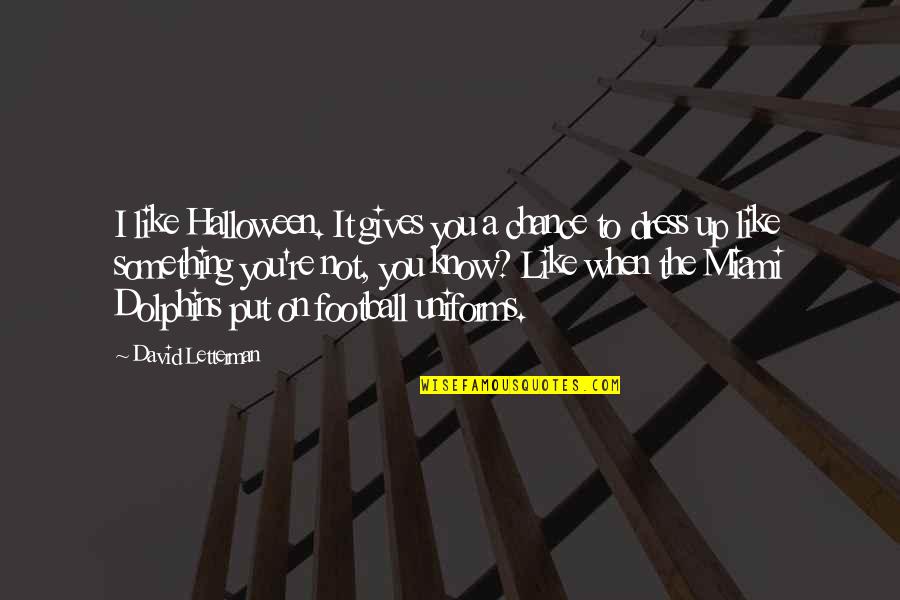 I like Halloween. It gives you a chance to dress up like something you're not, you know? Like when the Miami Dolphins put on football uniforms.

~ David Letterman

WISEFAMOUSQUOTES.COM